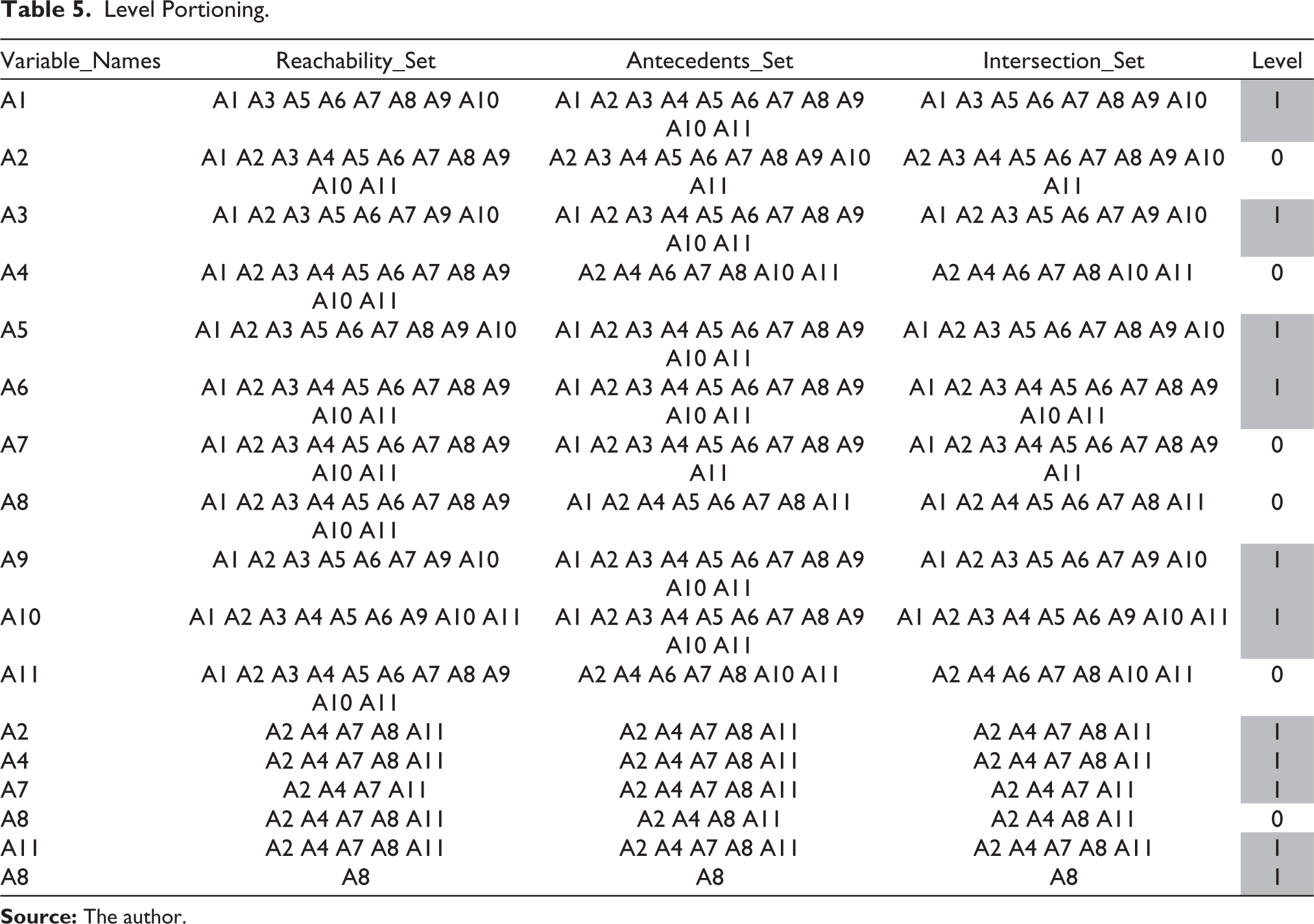 Table 5. Level Portioning.

| Variable_Names | Reachability_Set | Antecedents_Set | Intersection_Set | Level |
|---|---|---|---|---|
| A1 | A1 A3 A5 A6 A7 A8 A9 A10 | A1 A2 A3 A4 A5 A6 A7 A8 A9 A10 A11 | A1 A3 A5 A6 A7 A8 A9 A10 | 1 |
| A2 | A1 A2 A3 A4 A5 A6 A7 A8 A9 A10 A11 | A2 A3 A4 A5 A6 A7 A8 A9 A10 A11 | A2 A3 A4 A5 A6 A7 A8 A9 A10 A11 | 0 |
| A3 | A1 A2 A3 A5 A6 A7 A9 A10 | A1 A2 A3 A4 A5 A6 A7 A8 A9 A10 A11 | A1 A2 A3 A5 A6 A7 A9 A10 | 1 |
| A4 | A1 A2 A3 A4 A5 A6 A7 A8 A9 A10 A11 | A2 A4 A6 A7 A8 A10 A11 | A2 A4 A6 A7 A8 A10 A11 | 0 |
| A5 | A1 A2 A3 A5 A6 A7 A8 A9 A10 | A1 A2 A3 A4 A5 A6 A7 A8 A9 A10 A11 | A1 A2 A3 A5 A6 A7 A8 A9 A10 | 1 |
| A6 | A1 A2 A3 A4 A5 A6 A7 A8 A9 A10 A11 | A1 A2 A3 A4 A5 A6 A7 A8 A9 A10 A11 | A1 A2 A3 A4 A5 A6 A7 A8 A9 A10 A11 | 1 |
| A7 | A1 A2 A3 A4 A5 A6 A7 A8 A9 A10 A11 | A1 A2 A3 A4 A5 A6 A7 A8 A9 A11 | A1 A2 A3 A4 A5 A6 A7 A8 A9 A11 | 0 |
| A8 | A1 A2 A3 A4 A5 A6 A7 A8 A9 A10 A11 | A1 A2 A4 A5 A6 A7 A8 A11 | A1 A2 A4 A5 A6 A7 A8 A11 | 0 |
| A9 | A1 A2 A3 A5 A6 A7 A9 A10 | A1 A2 A3 A4 A5 A6 A7 A8 A9 A10 A11 | A1 A2 A3 A5 A6 A7 A9 A10 | 1 |
| A10 | A1 A2 A3 A4 A5 A6 A9 A10 A11 | A1 A2 A3 A4 A5 A6 A7 A8 A9 A10 A11 | A1 A2 A3 A4 A5 A6 A9 A10 A11 | 1 |
| A11 | A1 A2 A3 A4 A5 A6 A7 A8 A9 A10 A11 | A2 A4 A6 A7 A8 A10 A11 | A2 A4 A6 A7 A8 A10 A11 | 0 |
| A2 | A2 A4 A7 A8 A11 | A2 A4 A7 A8 A11 | A2 A4 A7 A8 A11 | 1 |
| A4 | A2 A4 A7 A8 A11 | A2 A4 A7 A8 A11 | A2 A4 A7 A8 A11 | 1 |
| A7 | A2 A4 A7 A11 | A2 A4 A7 A8 A11 | A2 A4 A7 A11 | 1 |
| A8 | A2 A4 A7 A8 A11 | A2 A4 A8 A11 | A2 A4 A8 A11 | 0 |
| A11 | A2 A4 A7 A8 A11 | A2 A4 A7 A8 A11 | A2 A4 A7 A8 A11 | 1 |
| A8 | A8 | A8 | A8 | 1 |

Source: The author.